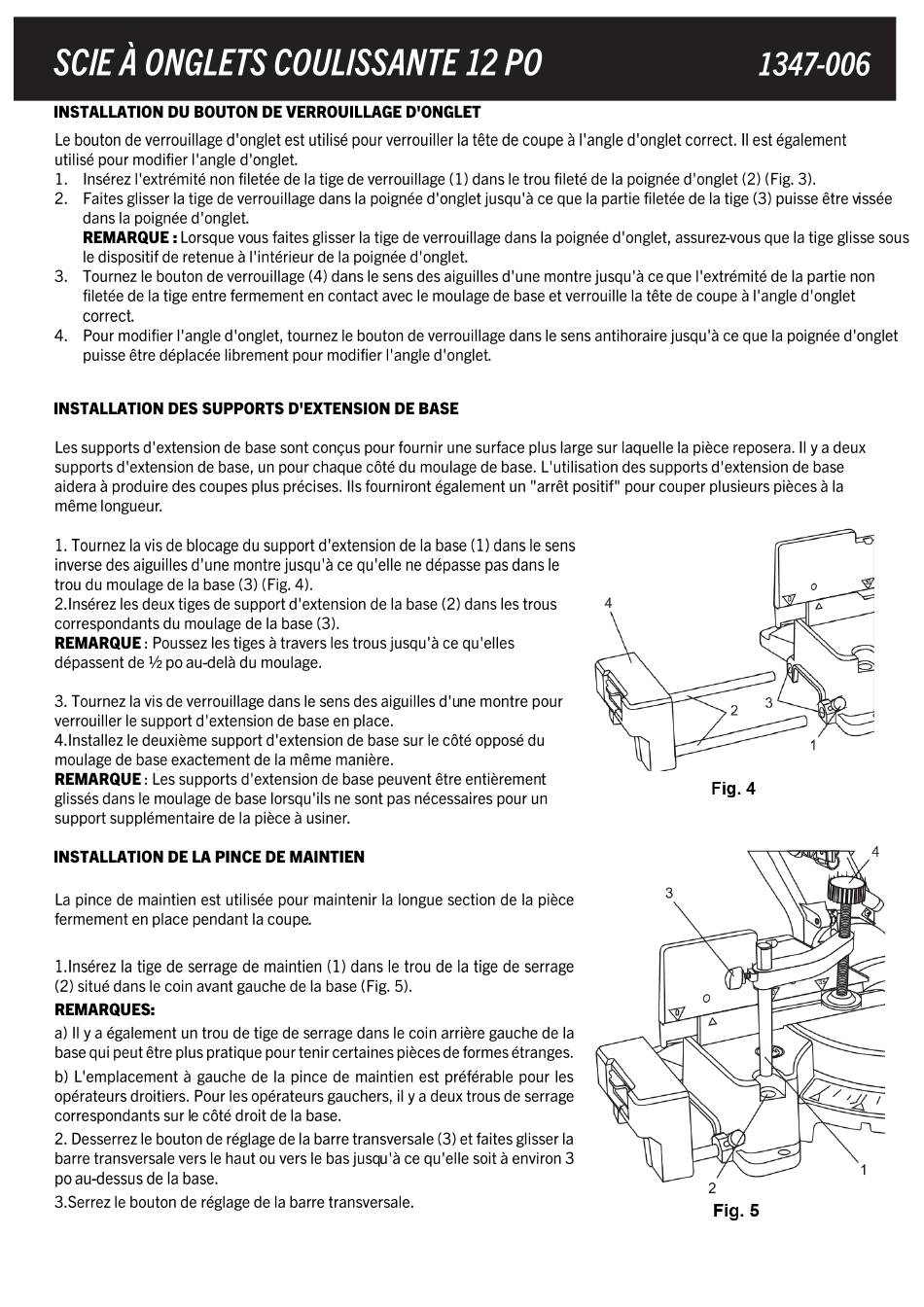 SCIE À ONGLETS COULISSANTE 12 PO 1347-006

INSTALLATION DU BOUTON DE VERROUILLAGE D'ONGLET

Le bouton de verrouillage d'onglet est utilisé pour verrouiller la tête de coupe à l'angle d'onglet correct. Il est également utilisé pour modifier l'angle d'onglet.
1. Insérez l'extrémité non filetée de la tige de verrouillage (1) dans le trou fileté de la poignée d'onglet (2) (Fig. 3).
2. Faites glisser la tige de verrouillage dans la poignée d'onglet jusqu'à ce que la partie filetée de la tige (3) puisse être vissée dans la poignée d'onglet.
REMARQUE : Lorsque vous faites glisser la tige de verrouillage dans la poignée d'onglet, assurez-vous que la tige glisse sous le dispositif de retenue à l'intérieur de la poignée d'onglet.
3. Tournez le bouton de verrouillage (4) dans le sens des aiguilles d'une montre jusqu'à ce que l'extrémité de la partie non filetée de la tige entre fermement en contact avec le moulage de base et verrouille la tête de coupe à l'angle d'onglet correct.
4. Pour modifier l'angle d'onglet, tournez le bouton de verrouillage dans le sens antihoraire jusqu'à ce que la poignée d'onglet puisse être déplacée librement pour modifier l'angle d'onglet.

INSTALLATION DES SUPPORTS D'EXTENSION DE BASE

Les supports d'extension de base sont conçus pour fournir une surface plus large sur laquelle la pièce reposera. Il y a deux supports d'extension de base, un pour chaque côté du moulage de base. L'utilisation des supports d'extension de base aidera à produire des coupes plus précises. Ils fourniront également un "arrêt positif" pour couper plusieurs pièces à la même longueur.

1. Tournez la vis de blocage du support d'extension de la base (1) dans le sens inverse des aiguilles d'une montre jusqu'à ce qu'elle ne dépasse pas dans le trou du moulage de la base (3) (Fig. 4).
2.Insérez les deux tiges de support d'extension de la base (2) dans les trous correspondants du moulage de la base (3).
REMARQUE : Poussez les tiges à travers les trous jusqu'à ce qu'elles dépassent de ½ po au-delà du moulage.

3. Tournez la vis de verrouillage dans le sens des aiguilles d'une montre pour verrouiller le support d'extension de base en place.
4.Installez le deuxième support d'extension de base sur le côté opposé du moulage de base exactement de la même manière.
REMARQUE : Les supports d'extension de base peuvent être entièrement glissés dans le moulage de base lorsqu'ils ne sont pas nécessaires pour un support supplémentaire de la pièce à usiner.

4
2
3
1
Fig. 4

INSTALLATION DE LA PINCE DE MAINTIEN

La pince de maintien est utilisée pour maintenir la longue section de la pièce fermement en place pendant la coupe.

1.Insérez la tige de serrage de maintien (1) dans le trou de la tige de serrage (2) situé dans le coin avant gauche de la base (Fig. 5).
REMARQUES:
a) Il y a également un trou de tige de serrage dans le coin arrière gauche de la base qui peut être plus pratique pour tenir certaines pièces de formes étranges.
b) L'emplacement à gauche de la pince de maintien est préférable pour les opérateurs droitiers. Pour les opérateurs gauchers, il y a deux trous de serrage correspondants sur le côté droit de la base.
2. Desserrez le bouton de réglage de la barre transversale (3) et faites glisser la barre transversale vers le haut ou vers le bas jusqu'à ce qu'elle soit à environ 3 po au-dessus de la base.
3.Serrez le bouton de réglage de la barre transversale.

4
3
1
2
Fig. 5